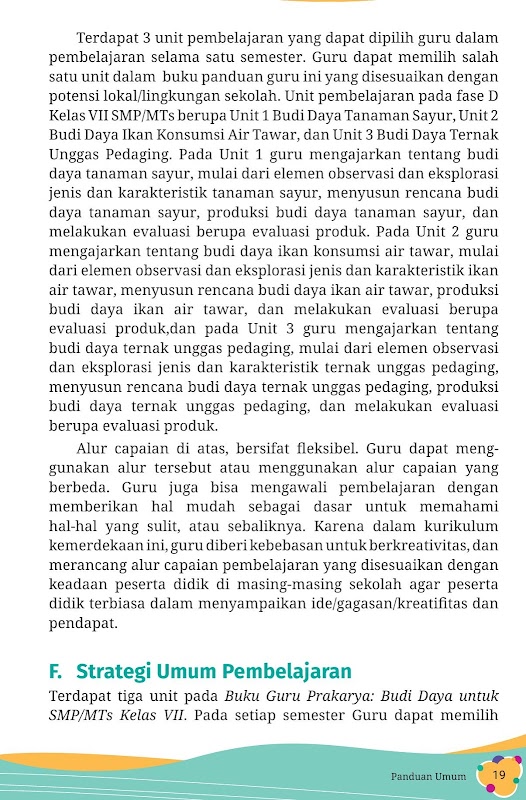 Terdapat 3 unit pembelajaran yang dapat dipilih guru dalam pembelajaran selama satu semester. Guru dapat memilih salah satu unit dalam buku panduan guru ini yang disesuaikan dengan potensi lokal/lingkungan sekolah. Unit pembelajaran pada fase D Kelas VII SMP/MTs berupa Unit 1 Budi Daya Tanaman Sayur, Unit 2 Budi Daya Ikan Konsumsi Air Tawar, dan Unit 3 Budi Daya Ternak Unggas Pedaging. Pada Unit 1 guru mengajarkan tentang budi daya tanaman sayur, mulai dari elemen observasi dan eksplorasi jenis dan karakteristik tanaman sayur, menyusun rencana budi daya tanaman sayur, produksi budi daya tanaman sayur, dan melakukan evaluasi berupa evaluasi produk. Pada Unit 2 guru mengajarkan tentang budi daya ikan konsumsi air tawar, mulai dari elemen observasi dan eksplorasi jenis dan karakteristik ikan air tawar, menyusun rencana budi daya ikan air tawar, produksi budi daya ikan air tawar, dan melakukan evaluasi berupa evaluasi produk,dan pada Unit 3 guru mengajarkan tentang budi daya ternak unggas pedaging, mulai dari elemen observasi dan eksplorasi jenis dan karakteristik ternak unggas pedaging, menyusun rencana budi daya ternak unggas pedaging, produksi budi daya ternak unggas pedaging, dan melakukan evaluasi berupa evaluasi produk.

Alur capaian di atas, bersifat fleksibel. Guru dapat menggunakan alur tersebut atau menggunakan alur capaian yang berbeda. Guru juga bisa mengawali pembelajaran dengan memberikan hal mudah sebagai dasar untuk memahami hal-hal yang sulit, atau sebaliknya. Karena dalam kurikulum kemerdekaan ini, guru diberi kebebasan untuk berkreativitas, dan merancang alur capaian pembelajaran yang disesuaikan dengan keadaan peserta didik di masing-masing sekolah agar peserta didik terbiasa dalam menyampaikan ide/gagasan/kreatifitas dan pendapat.

F. Strategi Umum Pembelajaran

Terdapat tiga unit pada Buku Guru Prakarya: Budi Daya untuk SMP/MTs Kelas VII. Pada setiap semester Guru dapat memilih

Panduan Umum 19